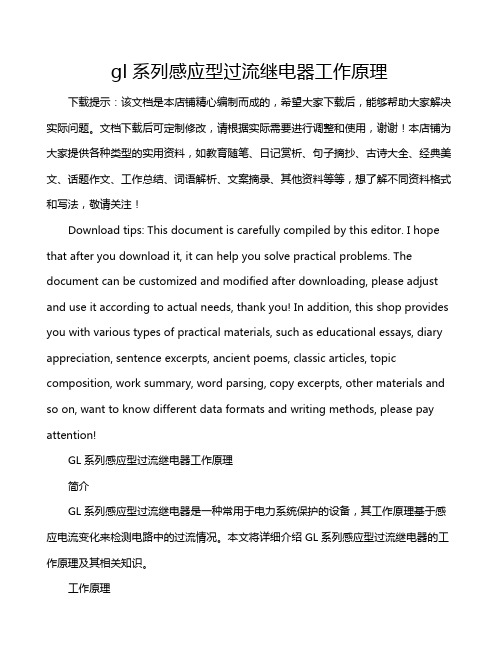 gl 系列感应型过流继电器工作原理

下载提示：该文档是本店铺精心编制而成的，希望大家下载后，能够帮助大家解决实际问题。文档下载后可定制修改，请根据实际需要进行调整和使用，谢谢！本店铺为大家提供各种类型的实用资料，如教育随笔、日记赏析、句子摘抄、古诗大全、经典美文、话题作文、工作总结、词语解析、文案摘录、其他资料等等，想了解不同资料格式和写法，敬请关注！

Download tips: This document is carefully compiled by this editor. I hope that after you download it, it can help you solve practical problems. The document can be customized and modified after downloading, please adjust and use it according to actual needs, thank you! In addition, this shop provides you with various types of practical materials, such as educational essays, diary appreciation, sentence excerpts, ancient poems, classic articles, topic composition, work summary, word parsing, copy excerpts, other materials and so on, want to know different data formats and writing methods, please pay attention!

GL 系列感应型过流继电器工作原理

简介

GL 系列感应型过流继电器是一种常用于电力系统保护的设备，其工作原理基于感应电流变化来检测电路中的过流情况。本文将详细介绍 GL 系列感应型过流继电器的工作原理及其相关知识。

工作原理